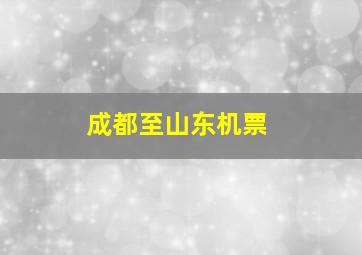 成都至山东机票